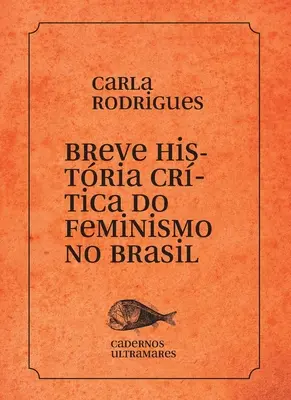 CARLA RODRIGUES

BREVE HISTÓRIA CRÍTICA DO FEMINISMO NO BRASIL

CADERNOS ULTRAMARES